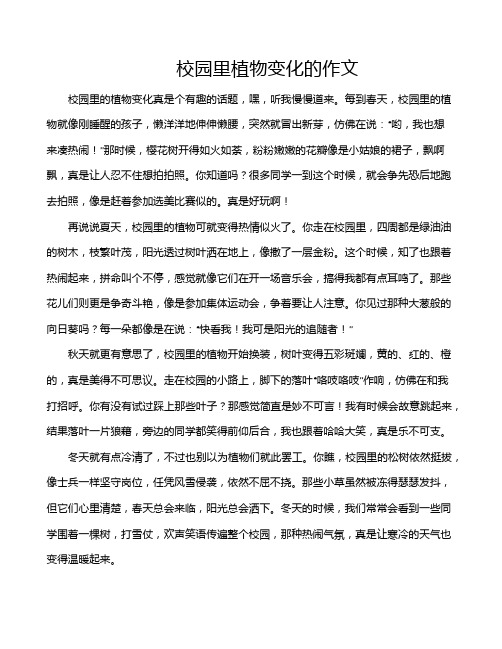 校园里植物变化的作文

校园里的植物变化真是个有趣的话题，嘿，听我慢慢道来。每到春天，校园里的植物就像刚睡醒的孩子，懒洋洋地伸伸懒腰，突然就冒出新芽，仿佛在说："哟，我也想来凑热闹！"那时候，樱花树开得如火如荼，粉粉嫩嫩的花瓣像是小姑娘的裙子，飘啊飘，真是让人忍不住想拍拍照。你知道吗？很多同学一到这个时候，就会争先恐后地跑去拍照，像是赶着参加选美比赛似的。真是好玩啊！

再说说夏天，校园里的植物可就变得热情似火了。你走在校园里，四周都是绿油油的树木，枝繁叶茂，阳光透过树叶洒在地上，像撒了一层金粉。这个时候，知了也跟着热闹起来，拼命叫个不停，感觉就像它们在开一场音乐会，搞得我都有点耳鸣了。那些花儿们则更是争奇斗艳，像是参加集体运动会，争着要让人注意。你见过那种大葱般的向日葵吗？每一朵都像是在说："快看我！我可是阳光的追随者！"

秋天就更有意思了，校园里的植物开始换装，树叶变得五彩斑斓，黄的、红的、橙的，真是美得不可思议。走在校园的小路上，脚下的落叶"咯吱咯吱"作响，仿佛在和我打招呼。你有没有试过踩上那些叶子？那感觉简直是妙不可言！我有时候会故意跳起来，结果落叶一片狼藉，旁边的同学都笑得前仰后合，我也跟着哈哈大笑，真是乐不可支。

冬天就有点冷清了，不过也别以为植物们就此罢工。你瞧，校园里的松树依然挺拔，像士兵一样坚守岗位，任凭风雪侵袭，依然不屈不挠。那些小草虽然被冻得瑟瑟发抖，但它们心里清楚，春天总会来临，阳光总会洒下。冬天的时候，我们常常会看到一些同学围着一棵树，打雪仗，欢声笑语传遍整个校园，那种热闹气氛，真是让寒冷的天气也变得温暖起来。